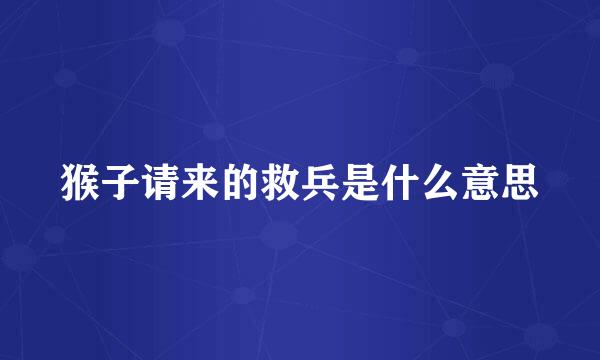 猴子请来的救兵是什么意思